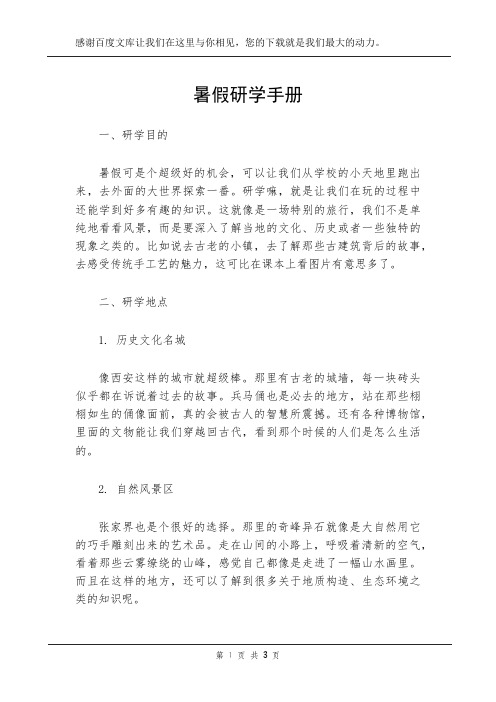 感谢百度文库让我们在这里与你相见，您的下载就是我们最大的动力。

暑假研学手册

一、研学目的

暑假可是个超级好的机会，可以让我们从学校的小天地里跑出来，去外面的大世界探索一番。研学嘛，就是让我们在玩的过程中还能学到好多有趣的知识。这就像是一场特别的旅行，我们不是单纯地看看风景，而是要深入了解当地的文化、历史或者一些独特的现象之类的。比如说去古老的小镇，去了解那些古建筑背后的故事，去感受传统手工艺的魅力，这可比在课本上看图片有意思多了。

二、研学地点

1. 历史文化名城

像西安这样的城市就超级棒。那里有古老的城墙，每一块砖头似乎都在诉说着过去的故事。兵马俑也是必去的地方，站在那些栩栩如生的俑像面前，真的会被古人的智慧所震撼。还有各种博物馆，里面的文物能让我们穿越回古代，看到那个时候的人们是怎么生活的。

2. 自然风景区

张家界也是个很好的选择。那里的奇峰异石就像是大自然用它的巧手雕刻出来的艺术品。走在山间的小路上，呼吸着清新的空气，看着那些云雾缭绕的山峰，感觉自己都像是走进了一幅山水画里。而且在这样的地方，还可以了解到很多关于地质构造、生态环境之类的知识呢。

第 1 页 共 3 页